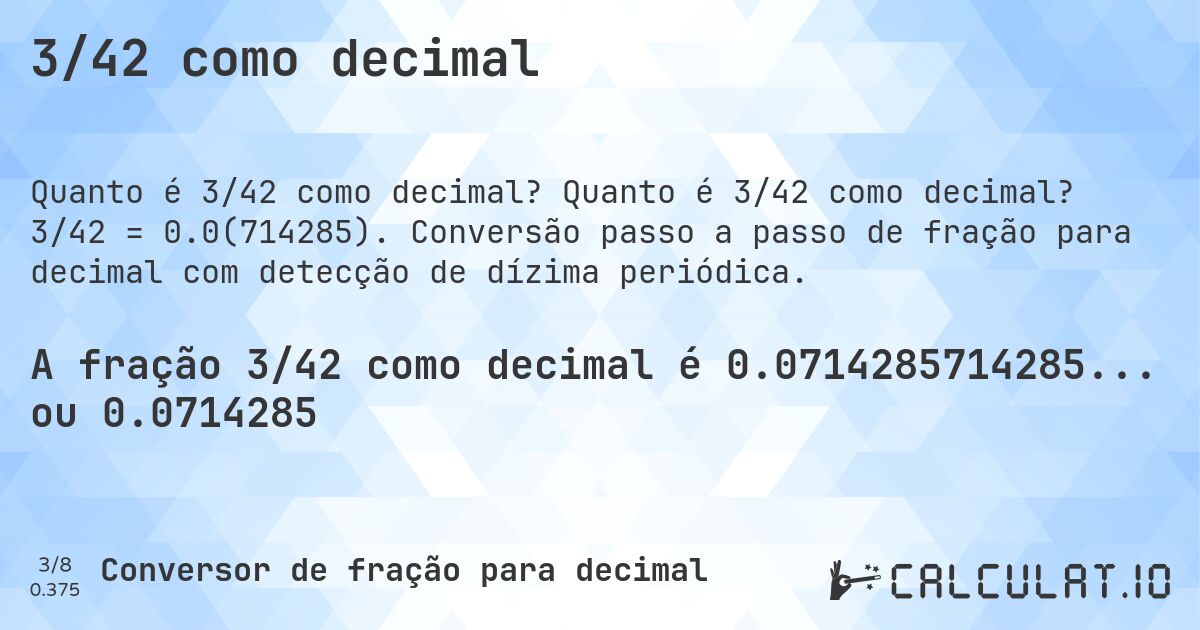 3/42 como decimal

Quanto é 3/42 como decimal? Quanto é 3/42 como decimal? 3/42 = 0.0(714285). Conversão passo a passo de fração para decimal com detecção de dízima periódica.

A fração 3/42 como decimal é 0.0714285714285... ou 0.0714285

3/8
0.375

Conversor de fração para decimal

CALCULAT.IO